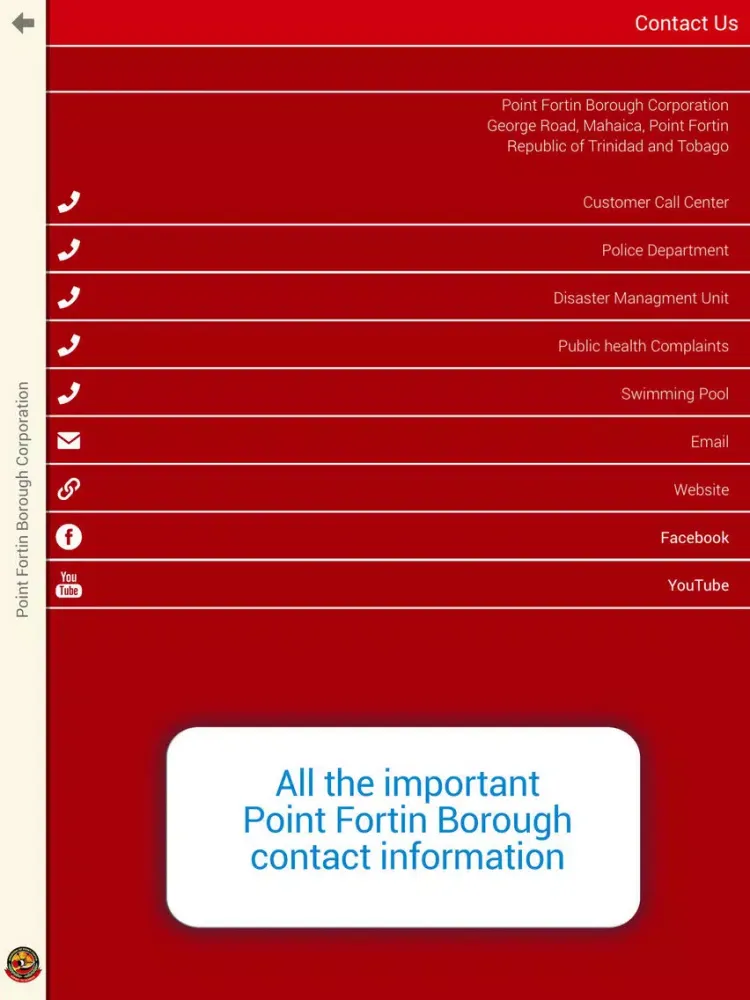 Contact Us

Point Fortin Borough Corporation
George Road, Mahaica, Point Fortin
Republic of Trinidad and Tobago

Customer Call Center

Police Department

Disaster Managment Unit

Public health Complaints

Swimming Pool

Email

Website

Facebook

You Tube

YouTube

Point Fortin Borough Corporation

All the important Point Fortin Borough contact information